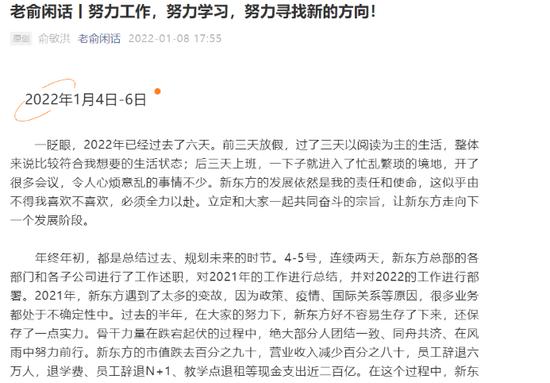 老俞闲话丨努力工作，努力学习，努力寻找新的方向！

原创 俞敏洪 老俞闲话 2022-01-08 17:55

2022年1月4日-6日

一眨眼，2022年已经过去了六天。前三天放假，过了三天以阅读为主的生活，整体来说比较符合我想要的生活状态；后三天上班，一下子就进入了忙乱繁琐的境地，开了很多会议，令人心烦意乱的事情不少。新东方的发展依然是我的责任和使命，这似乎由不得我喜欢不喜欢，必须全力以赴。立定和大家一起共同奋斗的宗旨，让新东方走向下一个发展阶段。

年终年初，都是总结过去、规划未来的时节。4-5号，连续两天，新东方总部的各部门和各子公司进行了工作述职，对2021年的工作进行总结，并对2022的工作进行部署。2021年，新东方遇到了太多的变故，因为政策、疫情、国际关系等原因，很多业务都处于不确定性中。过去的半年，在大家的努力下，新东方好不容易生存了下来，还保存了一点实力。骨干力量在跌宕起伏的过程中，绝大部分人团结一致、同舟共济、在风雨中努力前行。新东方的市值跌去百分之九十，营业收入减少百分之八十，员工辞退六万人，退学费、员工辞退N+1、教学点退租等现金支出近二百亿。在这个过程中，新东